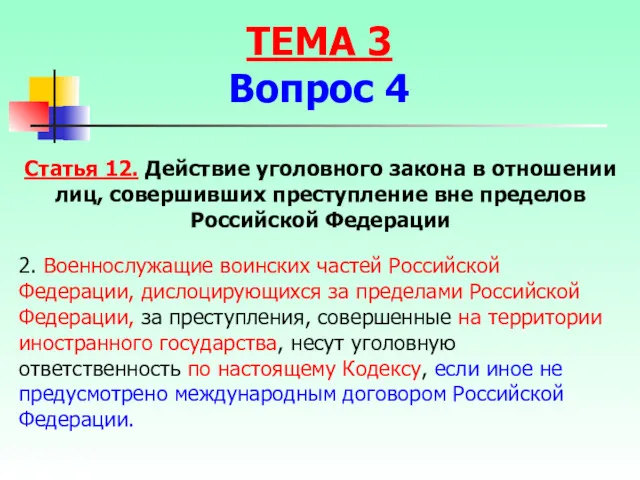 ТЕМА 3
Вопрос 4

Статья 12. Действие уголовного закона в отношении лиц, совершивших преступление вне пределов Российской Федерации

2. Военнослужащие воинских частей Российской Федерации, дислоцирующихся за пределами Российской Федерации, за преступления, совершенные на территории иностранного государства, несут уголовную ответственность по настоящему Кодексу, если иное не предусмотрено международным договором Российской Федерации.